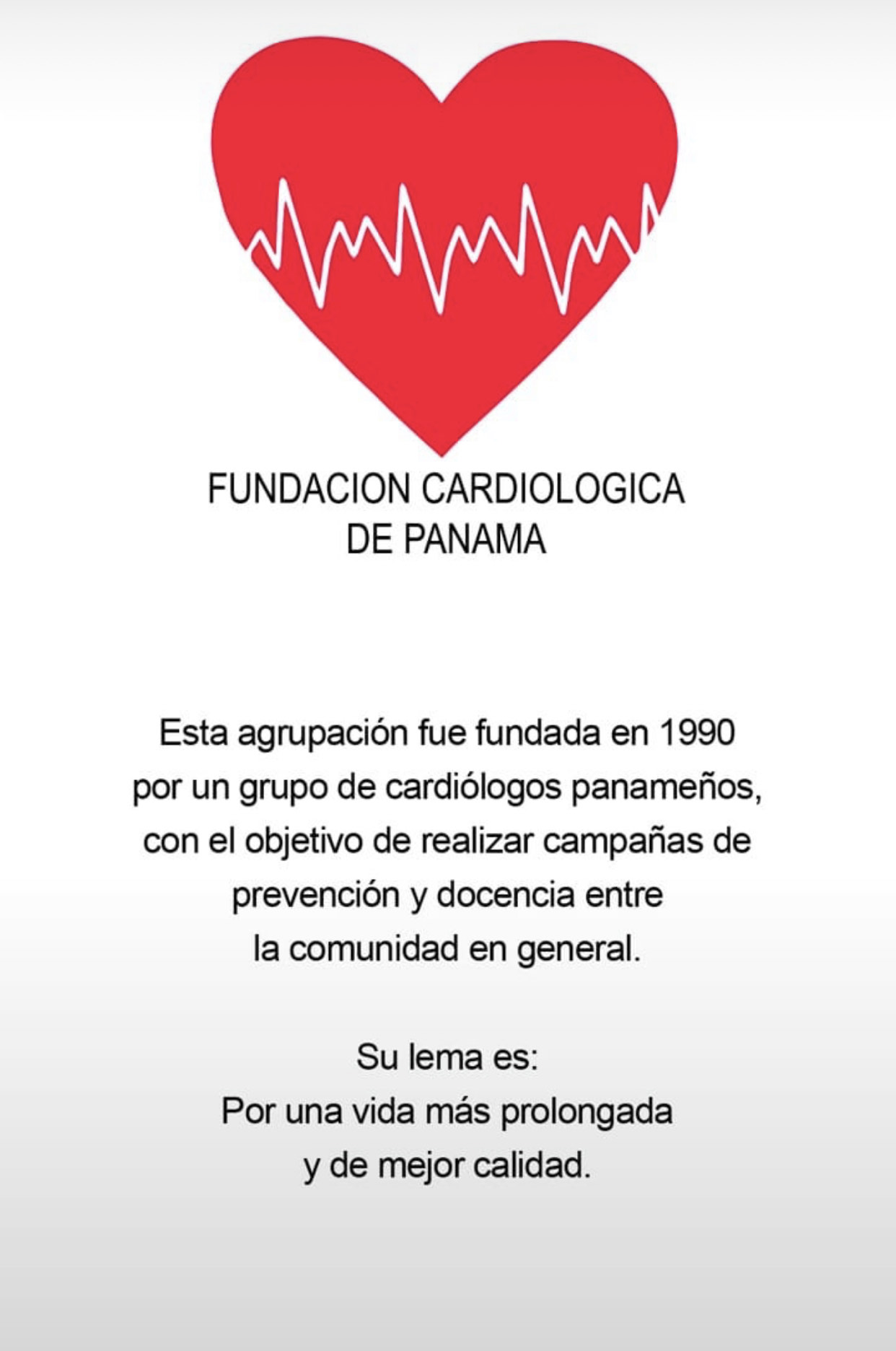 FUNDACION CARDIOLOGICA
DE PANAMA

Esta agrupación fue fundada en 1990 por un grupo de cardiólogos panameños, con el objetivo de realizar campañas de prevención y docencia entre la comunidad en general.

Su lema es:
Por una vida más prolongada y de mejor calidad.